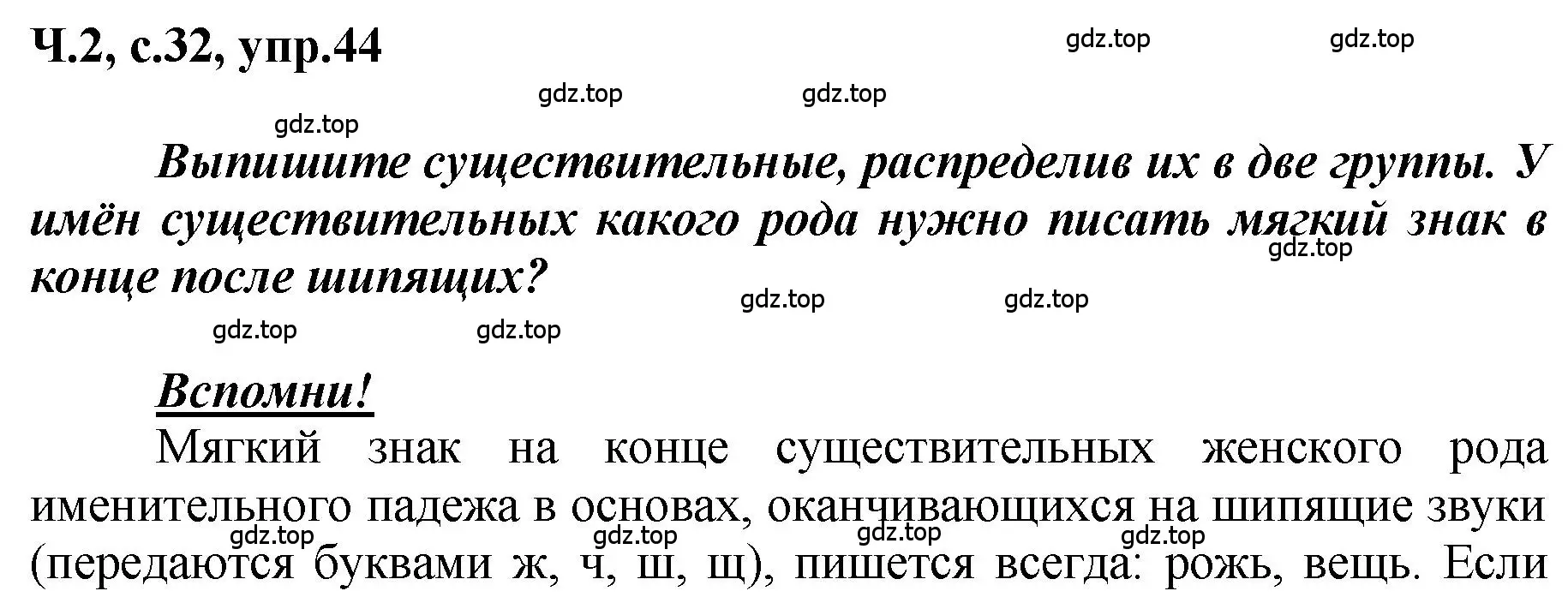 Ч.2, с.32, упр.44

gdz.top gdz.top

gdz.top gdz.top

gdz.top

Выпишите существительные, распределив их в две группы. У имён существительных какого рода нужно писать мягкий знак в конце после шипящих?

gdz.top

gdz.top gdz.top

gdz.top gdz.top

Вспомни!

Мягкий знак на конце существительных женского рода именительного падежа в основах, оканчивающихся на шипящие звуки (передаются буквами ж, ч, ш, щ), пишется всегда: рожь, вещь. Если

gdz.top gdz.top gdz.top gdz.top